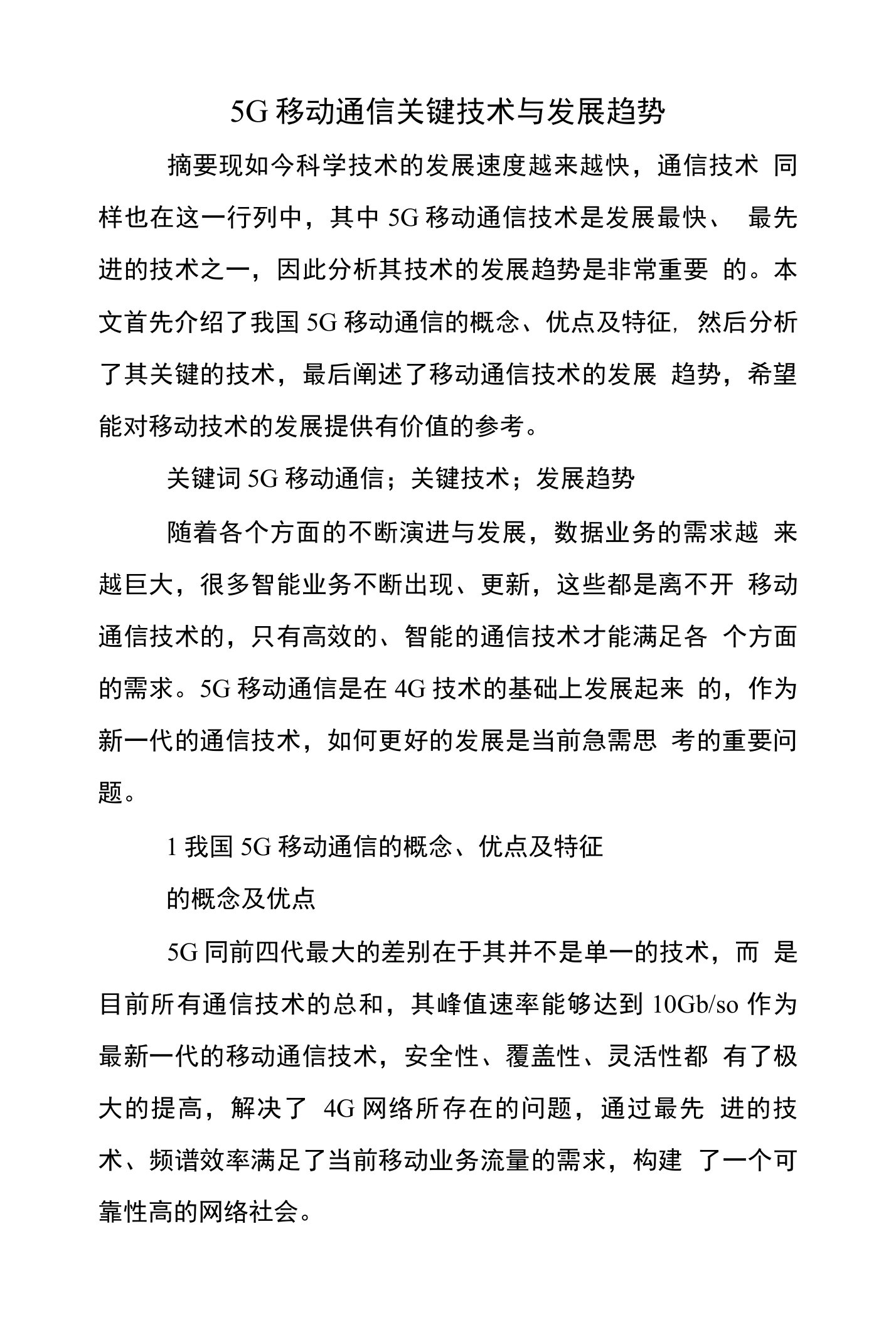 5G 移动通信关键技术与发展趋势

摘要现如今科学技术的发展速度越来越快，通信技术 同样也在这一行列中，其中 5G 移动通信技术是发展最快、 最先进的技术之一，因此分析其技术的发展趋势是非常重要 的。本文首先介绍了我国 5G 移动通信的概念、优点及特征, 然后分析了其关键的技术，最后阐述了移动通信技术的发展 趋势，希望能对移动技术的发展提供有价值的参考。

关键词 5G 移动通信；关键技术；发展趋势

随着各个方面的不断演进与发展，数据业务的需求越 来越巨大，很多智能业务不断出现、更新，这些都是离不开 移动通信技术的，只有高效的、智能的通信技术才能满足各 个方面的需求。5G 移动通信是在 4G 技术的基础上发展起来 的，作为新一代的通信技术，如何更好的发展是当前急需思 考的重要问题。

1 我国 5G 移动通信的概念、优点及特征

的概念及优点

5G 同前四代最大的差别在于其并不是单一的技术，而 是目前所有通信技术的总和，其峰值速率能够达到 10Gb/so 作为最新一代的移动通信技术，安全性、覆盖性、灵活性都 有了极大的提高，解决了 4G 网络所存在的问题，通过最先 进的技术、频谱效率满足了当前移动业务流量的需求，构建 了一个可靠性高的网络社会。